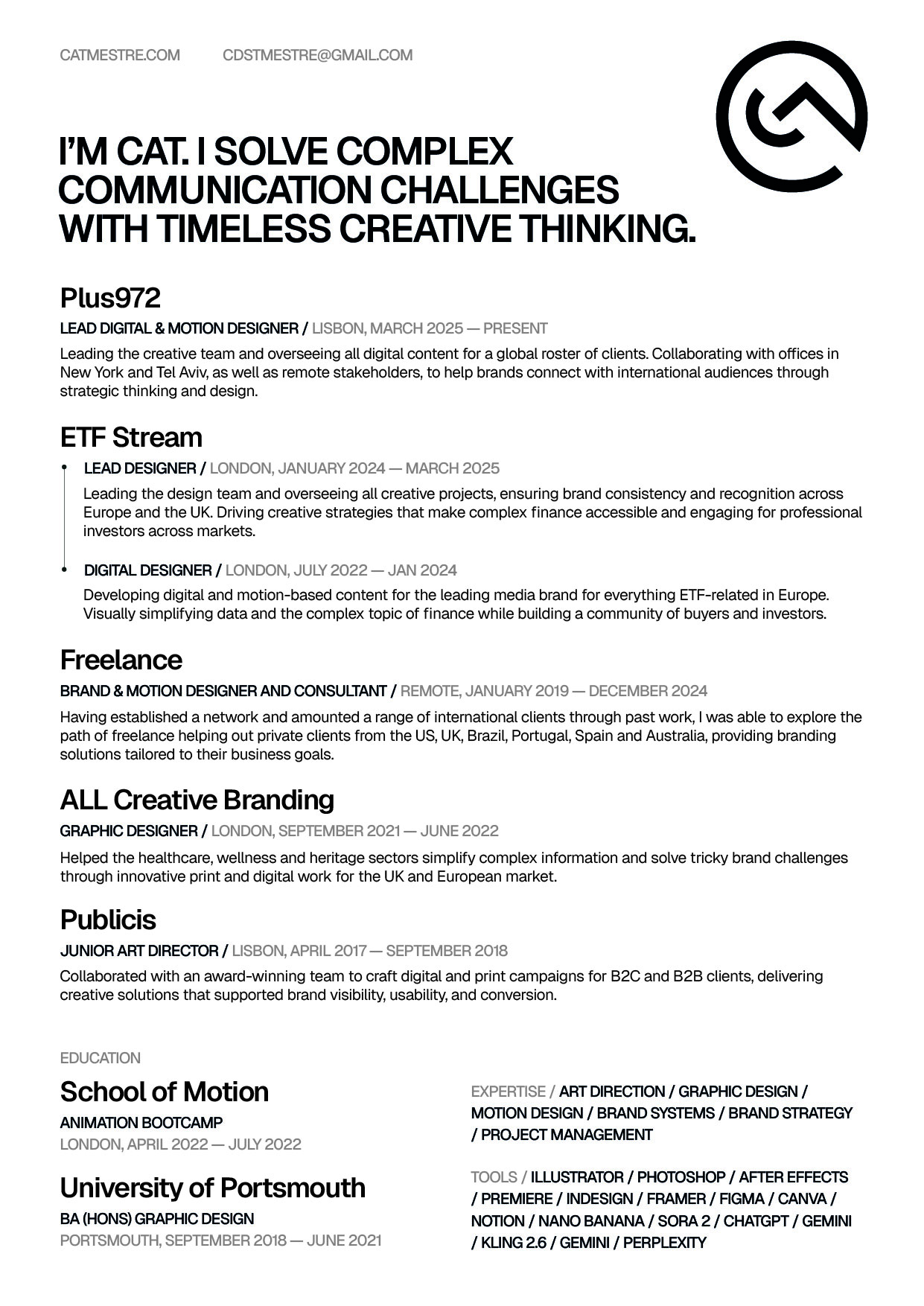 CATMESTRE.COM CDSTMESTRE@GMAIL.COM

I'M CAT. I SOLVE COMPLEX COMMUNICATION CHALLENGES WITH TIMELESS CREATIVE THINKING.

Plus972

LEAD DIGITAL & MOTION DESIGNER / LISBON, MARCH 2025 — PRESENT

Leading the creative team and overseeing all digital content for a global roster of clients. Collaborating with offices in New York and Tel Aviv, as well as remote stakeholders, to help brands connect with international audiences through strategic thinking and design.

ETF Stream

LEAD DESIGNER / LONDON, JANUARY 2024 — MARCH 2025

Leading the design team and overseeing all creative projects, ensuring brand consistency and recognition across Europe and the UK. Driving creative strategies that make complex finance accessible and engaging for professional investors across markets.

DIGITAL DESIGNER / LONDON, JULY 2022 — JAN 2024

Developing digital and motion-based content for the leading media brand for everything ETF-related in Europe. Visually simplifying data and the complex topic of finance while building a community of buyers and investors.

Freelance

BRAND & MOTION DESIGNER AND CONSULTANT / REMOTE, JANUARY 2019 — DECEMBER 2024

Having established a network and amounted a range of international clients through past work, I was able to explore the path of freelance helping out private clients from the US, UK, Brazil, Portugal, Spain and Australia, providing branding solutions tailored to their business goals.

ALL Creative Branding

GRAPHIC DESIGNER / LONDON, SEPTEMBER 2021 — JUNE 2022

Helped the healthcare, wellness and heritage sectors simplify complex information and solve tricky brand challenges through innovative print and digital work for the UK and European market.

Publicis

JUNIOR ART DIRECTOR / LISBON, APRIL 2017 — SEPTEMBER 2018

Collaborated with an award-winning team to craft digital and print campaigns for B2C and B2B clients, delivering creative solutions that supported brand visibility, usability, and conversion.

EDUCATION

School of Motion

ANIMATION BOOTCAMP
LONDON, APRIL 2022 — JULY 2022

University of Portsmouth

BA (HONS) GRAPHIC DESIGN
PORTSMOUTH, SEPTEMBER 2018 — JUNE 2021

EXPERTISE / ART DIRECTION / GRAPHIC DESIGN / MOTION DESIGN / BRAND SYSTEMS / BRAND STRATEGY / PROJECT MANAGEMENT

TOOLS / ILLUSTRATOR / PHOTOSHOP / AFTER EFFECTS / PREMIERE / INDESIGN / FRAMER / FIGMA / CANVA / NOTION / NANO BANANA / SORA 2 / CHATGPT / GEMINI / KLING 2.6 / GEMINI / PERPLEXITY